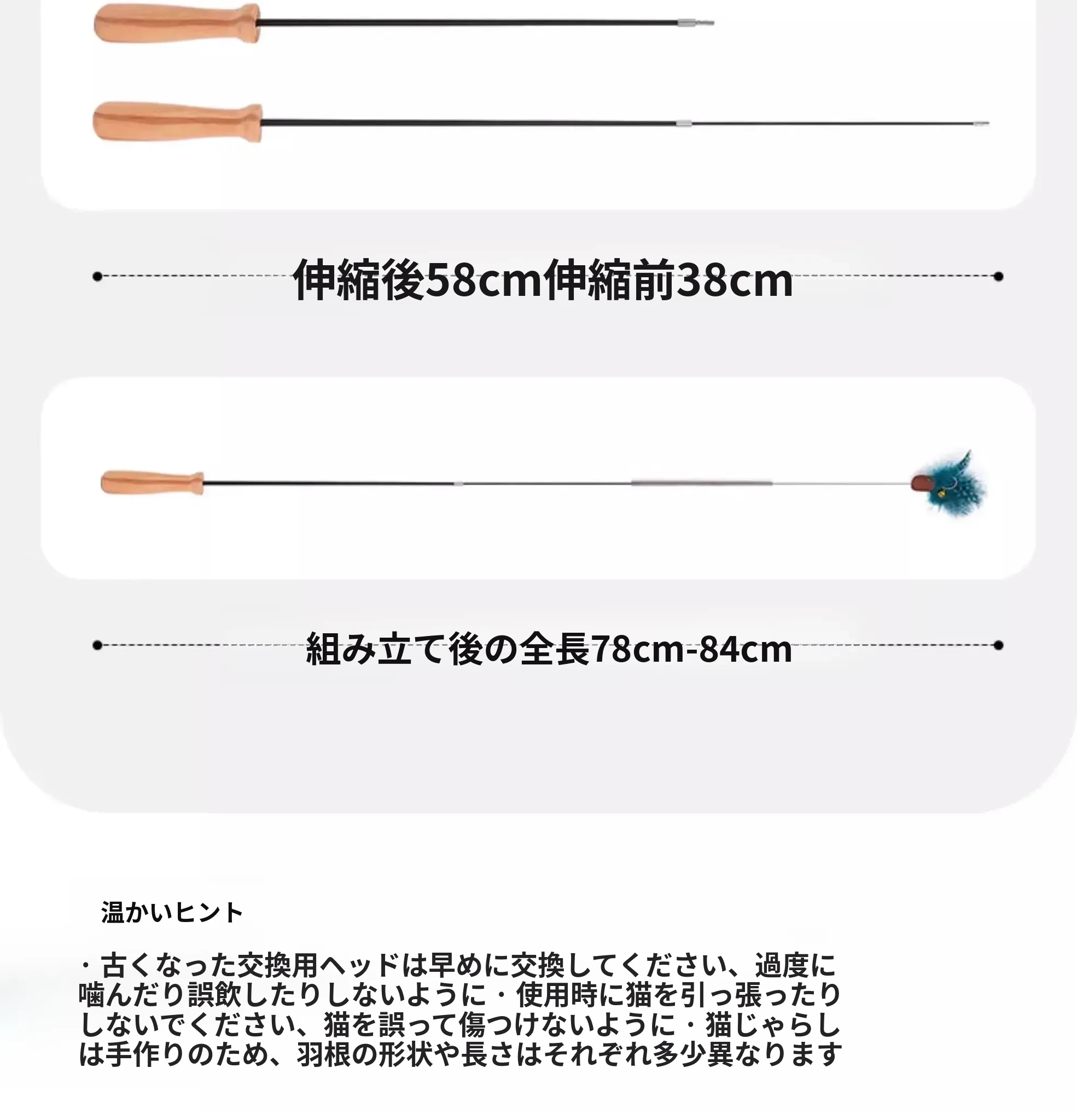 伸縮後58cm伸縮前38cm

組み立て後の全長78cm-84cm

温かいヒント

・古くなった交換用ヘッドは早めに交換してください、過度に噛んだり誤飲したりしないように・使用時に猫を引っ張ったりしないでください、猫を誤って傷つけないように・猫じゃらしは手作りのため、羽根の形状や長さはそれぞれ多少異なります